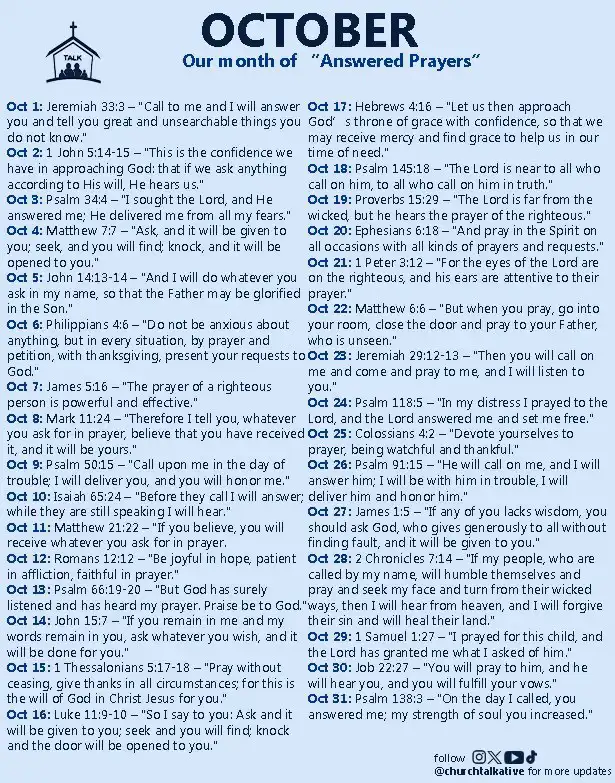 TALK

OCTOBER

Our month of "Answered Prayers"

Oct 1: Jeremiah 33:3 – "Call to me and I will answer you and tell you great and unsearchable things you do not know."
Oct 2: 1 John 5:14-15 – "This is the confidence we have in approaching God: that if we ask anything according to His will, He hears us."
Oct 3: Psalm 34:4 – "I sought the Lord, and He answered me; He delivered me from all my fears."
Oct 4: Matthew 7:7 – "Ask, and it will be given to you; seek, and you will find; knock, and it will be opened to you."
Oct 5: John 14:13-14 – "And I will do whatever you ask in my name, so that the Father may be glorified in the Son."
Oct 6: Philippians 4:6 – "Do not be anxious about anything, but in every situation, by prayer and petition, with thanksgiving, present your requests to God."
Oct 7: James 5:16 – "The prayer of a righteous person is powerful and effective."
Oct 8: Mark 11:24 – "Therefore I tell you, whatever you ask for in prayer, believe that you have received it, and it will be yours."
Oct 9: Psalm 50:15 – "Call upon me in the day of trouble; I will deliver you, and you will honor me."
Oct 10: Isaiah 65:24 – "Before they call I will answer; while they are still speaking I will hear."
Oct 11: Matthew 21:22 – "If you believe, you will receive whatever you ask for in prayer.
Oct 12: Romans 12:12 – "Be joyful in hope, patient in affliction, faithful in prayer."
Oct 13: Psalm 66:19-20 – "But God has surely listened and has heard my prayer. Praise be to God."
Oct 14: John 15:7 – "If you remain in me and my words remain in you, ask whatever you wish, and it will be done for you."
Oct 15: 1 Thessalonians 5:17-18 – "Pray without ceasing, give thanks in all circumstances; for this is the will of God in Christ Jesus for you."
Oct 16: Luke 11:9-10 – "So I say to you: Ask and it will be given to you; seek and you will find; knock and the door will be opened to you."
Oct 17: Hebrews 4:16 – "Let us then approach God' s throne of grace with confidence, so that we may receive mercy and find grace to help us in our time of need."
Oct 18: Psalm 145:18 – "The Lord is near to all who call on him, to all who call on him in truth."
Oct 19: Proverbs 15:29 – "The Lord is far from the wicked, but he hears the prayer of the righteous."
Oct 20: Ephesians 6:18 – "And pray in the Spirit on all occasions with all kinds of prayers and requests."
Oct 21: 1 Peter 3:12 – "For the eyes of the Lord are on the righteous, and his ears are attentive to their prayer."
Oct 22: Matthew 6:6 – "But when you pray, go into your room, close the door and pray to your Father, who is unseen."
Oct 23: Jeremiah 29:12-13 – "Then you will call on me and come and pray to me, and I will listen to you."
Oct 24: Psalm 118:5 – "In my distress I prayed to the Lord, and the Lord answered me and set me free."
Oct 25: Colossians 4:2 – "Devote yourselves to prayer, being watchful and thankful."
Oct 26: Psalm 91:15 – "He will call on me, and I will answer him; I will be with him in trouble, I will deliver him and honor him."
Oct 27: James 1:5 – "If any of you lacks wisdom, you should ask God, who gives generously to all without finding fault, and it will be given to you."
Oct 28: 2 Chronicles 7:14 – "If my people, who are called by my name, will humble themselves and pray and seek my face and turn from their wicked ways, then I will hear from heaven, and I will forgive their sin and will heal their land."
Oct 29: 1 Samuel 1:27 – "I prayed for this child, and the Lord has granted me what I asked of him."
Oct 30: Job 22:27 – "You will pray to him, and he will hear you, and you will fulfill your vows."
Oct 31: Psalm 138:3 – "On the day I called, you answered me; my strength of soul you increased."

follow
@churchtalkative for more updates